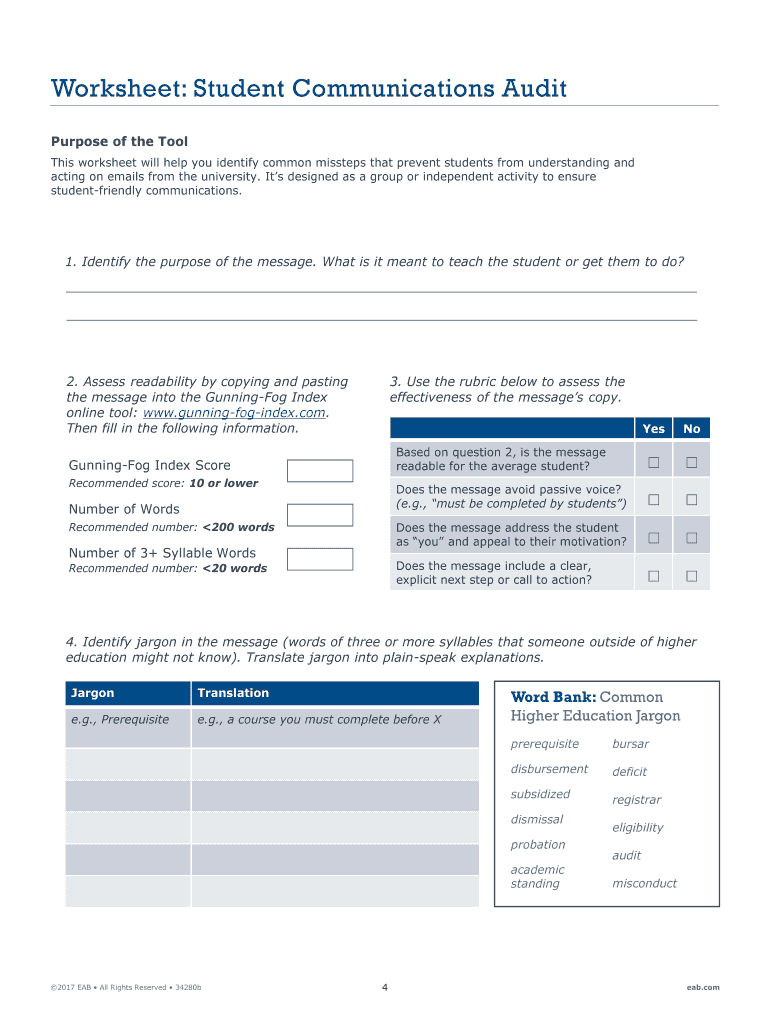 Worksheet: Student Communications Audit

Purpose of the Tool

This worksheet will help you identify common missteps that prevent students from understanding and acting on emails from the university. It's designed as a group or independent activity to ensure student-friendly communications.

1. Identify the purpose of the message. What is it meant to teach the student or get them to do?

2. Assess readability by copying and pasting the message into the Gunning-Fog Index online tool: www.gunning-fog-index.com. Then fill in the following information.

Gunning-Fog Index Score
Recommended score: 10 or lower

Number of Words
Recommended number: <200 words

Number of 3+ Syllable Words
Recommended number: <20 words

3. Use the rubric below to assess the effectiveness of the message's copy.

| | Yes | No |
|---|---|---|
| Based on question 2, is the message readable for the average student? | ☐ | ☐ |
| Does the message avoid passive voice? (e.g., "must be completed by students") | ☐ | ☐ |
| Does the message address the student as "you" and appeal to their motivation? | ☐ | ☐ |
| Does the message include a clear, explicit next step or call to action? | ☐ | ☐ |

4. Identify jargon in the message (words of three or more syllables that someone outside of higher education might not know). Translate jargon into plain-speak explanations.

| Jargon | Translation |
|---|---|
| e.g., Prerequisite | e.g., a course you must complete before X |
| | |
| | |
| | |
| | |
| | |

Word Bank: Common Higher Education Jargon

prerequisite
disbursement
subsidized
dismissal
probation
academic standing

bursar
deficit
registrar
eligibility
audit
misconduct

©2017 EAB • All Rights Reserved • 34280b

4

eab.com